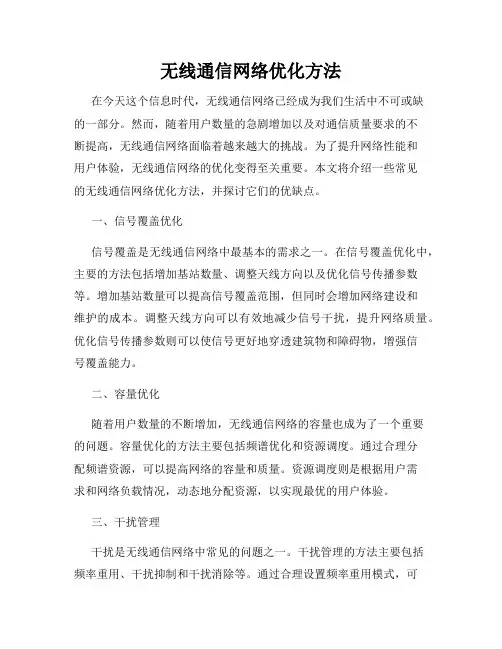 无线通信网络优化方法

在今天这个信息时代，无线通信网络已经成为我们生活中不可或缺的一部分。然而，随着用户数量的急剧增加以及对通信质量要求的不断提高，无线通信网络面临着越来越大的挑战。为了提升网络性能和用户体验，无线通信网络的优化变得至关重要。本文将介绍一些常见的无线通信网络优化方法，并探讨它们的优缺点。

一、信号覆盖优化

信号覆盖是无线通信网络中最基本的需求之一。在信号覆盖优化中，主要的方法包括增加基站数量、调整天线方向以及优化信号传播参数等。增加基站数量可以提高信号覆盖范围，但同时会增加网络建设和维护的成本。调整天线方向可以有效地减少信号干扰，提升网络质量。优化信号传播参数则可以使信号更好地穿透建筑物和障碍物，增强信号覆盖能力。

二、容量优化

随着用户数量的不断增加，无线通信网络的容量也成为了一个重要的问题。容量优化的方法主要包括频谱优化和资源调度。通过合理分配频谱资源，可以提高网络的容量和质量。资源调度则是根据用户需求和网络负载情况，动态地分配资源，以实现最优的用户体验。

三、干扰管理

干扰是无线通信网络中常见的问题之一。干扰管理的方法主要包括频率重用、干扰抑制和干扰消除等。通过合理设置频率重用模式，可